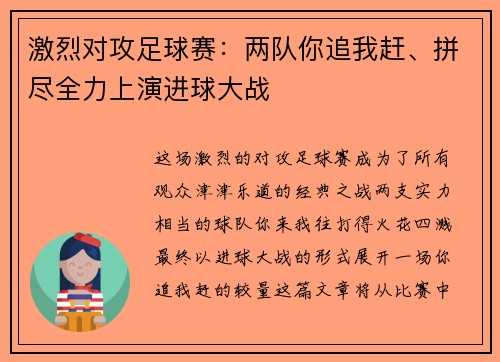 激烈对攻足球赛：两队你追我赶、拼尽全力上演进球大战

这场激烈的对攻足球赛成为了所有观众津津乐道的经典之战两支实力相当的球队你来我往打得火花四溅最终以进球大战的形式展开一场你追我赶的较量这篇文章将从比赛中